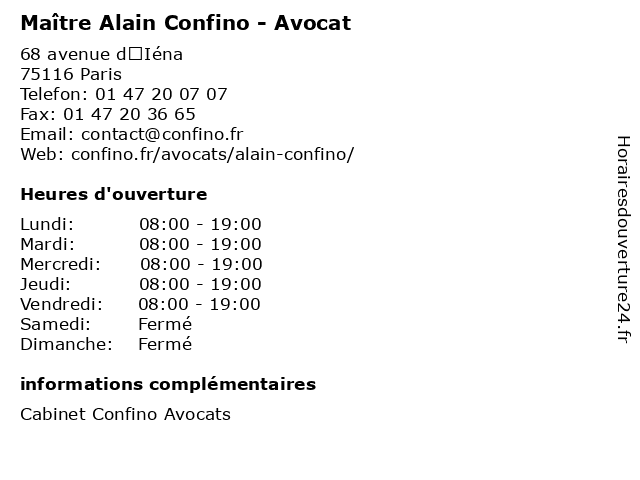 Maître Alain Confino - Avocat

68 avenue d□Iéna
75116 Paris
Telefon: 01 47 20 07 07
Fax: 01 47 20 36 65
Email: contact@confino.fr
Web: confino.fr/avocats/alain-confino/

Heures d'ouverture

Lundi: 08:00 - 19:00
Mardi: 08:00 - 19:00
Mercredi: 08:00 - 19:00
Jeudi: 08:00 - 19:00
Vendredi: 08:00 - 19:00
Samedi: Fermé
Dimanche: Fermé

informations complémentaires

Cabinet Confino Avocats

Horairesdouverture24.fr